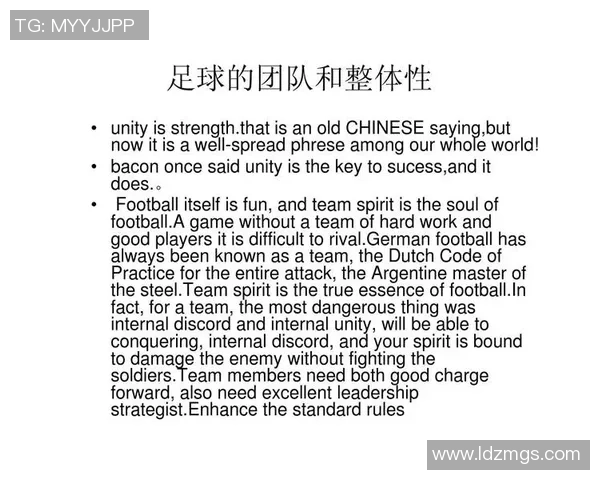 TG: MYYJJPP

足球的团队和整体性

• unity is strength.that is an old CHINESE saying,but now it is a well-spread phrese among our whole world!
• bacon once said unity is the key to sucess,and it does.。
• Football itself is fun, and team spirit is the soul of football.A game without a team of hard work and good players it is difficult to rival.German football has always been known as a team, the Dutch Code of Practice for the entire attack, the Argentine master of the steel.Team spirit is the true essence of football.In fact, for a team, the most dangerous thing was internal discord and internal unity, will be able to conquering, internal discord, and your spirit is bound to damage the enemy without fighting the soldiers.Team members need both good charge forward, also need excellent leadership strategist.Enhance the standard rules

www.ldzmgs.com